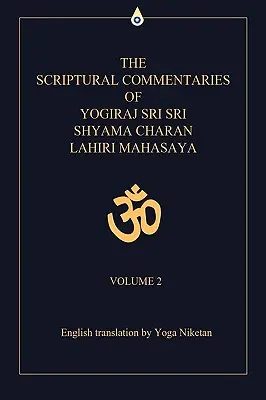 THE
SCRIPTURAL COMMENTARIES
OF
YOGIRAJ SRI SRI
SHYAMA CHARAN
LAHIRI MAHASAYA

ॐ

VOLUME 2

English translation by Yoga Niketan